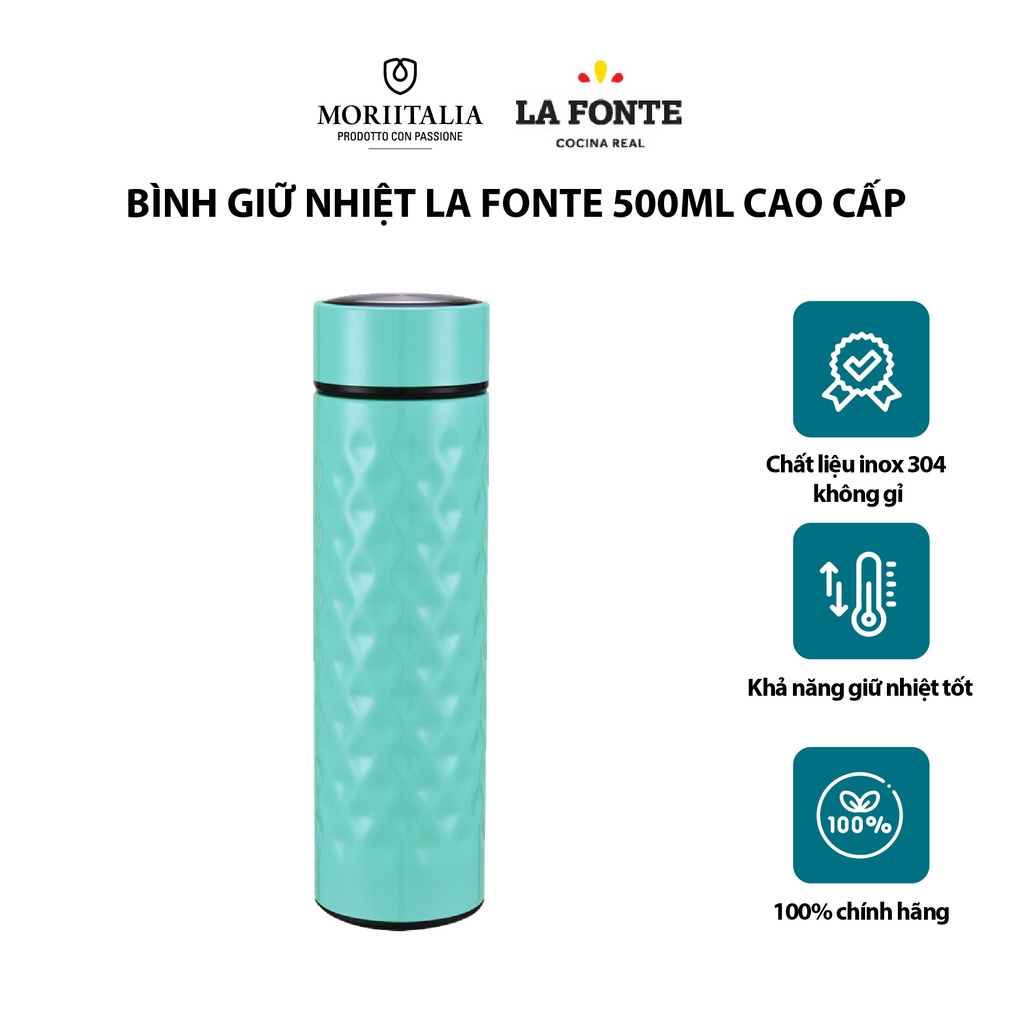 MORIITALIA
PRODOTTO CON PASSIONE

LA FONTE
COCINA REAL

BÌNH GIỮ NHIỆT LA FONTE 500ML CAO CẤP

Chất liệu inox 304 không gỉ

Khả năng giữ nhiệt tốt

100%

100% chính hãng